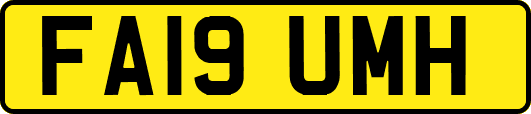 FA19 UMH